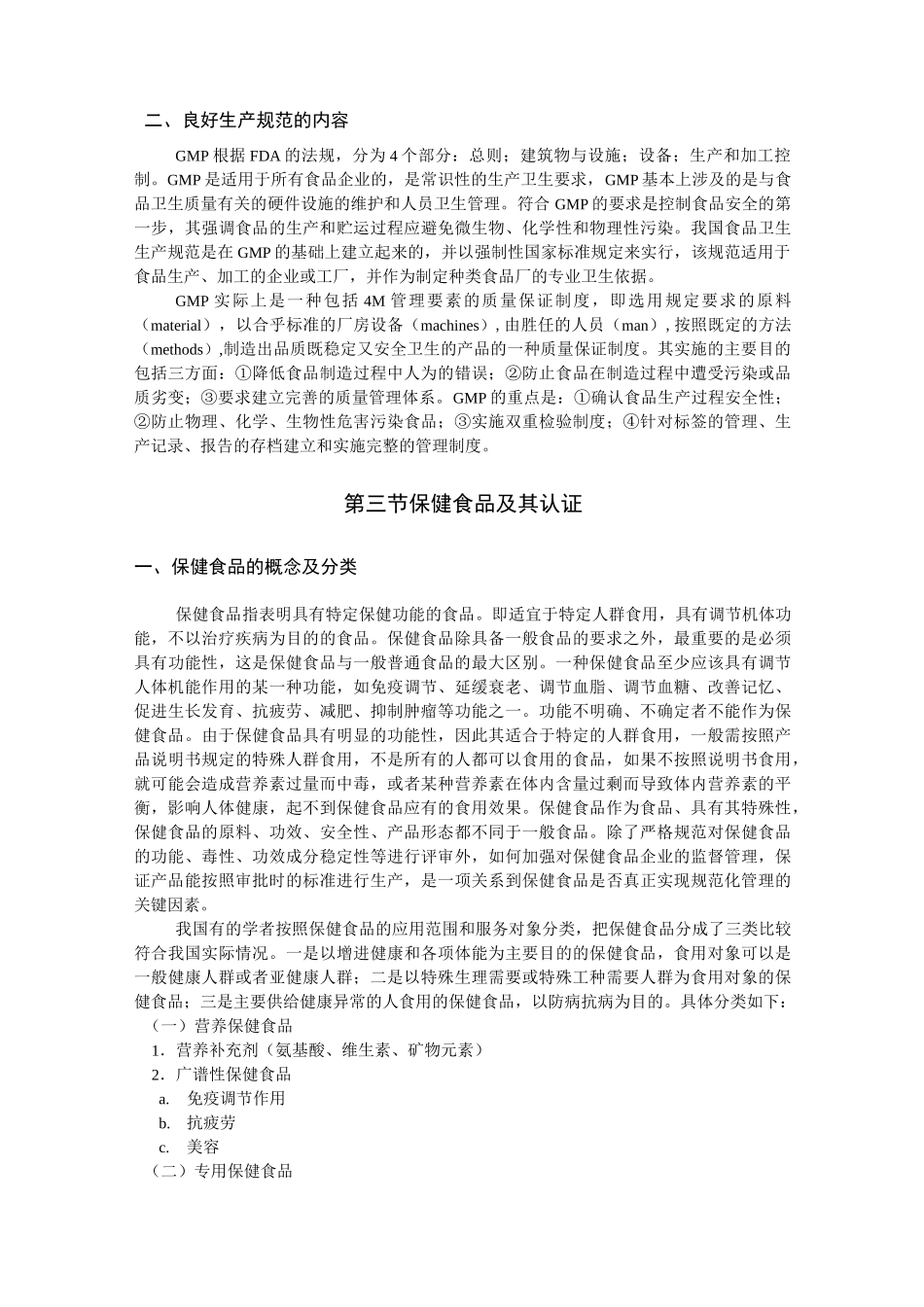 二、良好生产规范的内容

GMP 根据 FDA 的法规，分为 4 个部分：总则；建筑物与设施；设备；生产和加工控制。GMP 是适用于所有食品企业的，是常识性的生产卫生要求，GMP 基本上涉及的是与食品卫生质量有关的硬件设施的维护和人员卫生管理。符合 GMP 的要求是控制食品安全的第一步，其强调食品的生产和贮运过程应避免微生物、化学性和物理性污染。我国食品卫生生产规范是在 GMP 的基础上建立起来的，并以强制性国家标准规定来实行，该规范适用于食品生产、加工的企业或工厂，并作为制定种类食品厂的专业卫生依据。

GMP 实际上是一种包括 4M 管理要素的质量保证制度，即选用规定要求的原料（material），以合乎标准的厂房设备（machines）, 由胜任的人员（man）, 按照既定的方法（methods）,制造出品质既稳定又安全卫生的产品的一种质量保证制度。其实施的主要目的包括三方面：①降低食品制造过程中人为的错误；②防止食品在制造过程中遭受污染或品质劣变；③要求建立完善的质量管理体系。GMP 的重点是：①确认食品生产过程安全性；②防止物理、化学、生物性危害污染食品；③实施双重检验制度；④针对标签的管理、生产记录、报告的存档建立和实施完整的管理制度。

第三节保健食品及其认证

一、保健食品的概念及分类

保健食品指表明具有特定保健功能的食品。即适宜于特定人群食用，具有调节机体功能，不以治疗疾病为目的的食品。保健食品除具备一般食品的要求之外，最重要的是必须具有功能性，这是保健食品与一般普通食品的最大区别。一种保健食品至少应该具有调节人体机能作用的某一种功能，如免疫调节、延缓衰老、调节血脂、调节血糖、改善记忆、促进生长发育、抗疲劳、减肥、抑制肿瘤等功能之一。功能不明确、不确定者不能作为保健食品。由于保健食品具有明显的功能性，因此其适合于特定的人群食用，一般需按照产品说明书规定的特殊人群食用，不是所有的人都可以食用的食品，如果不按照说明书食用，就可能会造成营养素过量而中毒，或者某种营养素在体内含量过剩而导致体内营养素的平衡，影响人体健康，起不到保健食品应有的食用效果。保健食品作为食品、具有其特殊性，保健食品的原料、功效、安全性、产品形态都不同于一般食品。除了严格规范对保健食品的功能、毒性、功效成分稳定性等进行评审外，如何加强对保健食品企业的监督管理，保证产品能按照审批时的标准进行生产，是一项关系到保健食品是否真正实现规范化管理的关键因素。

我国有的学者按照保健食品的应用范围和服务对象分类，把保健食品分成了三类比较符合我国实际情况。一是以增进健康和各项体能为主要目的的保健食品，食用对象可以是一般健康人群或者亚健康人群；二是以特殊生理需要或特殊工种需要人群为食用对象的保健食品；三是主要供给健康异常的人食用的保健食品，以防病抗病为目的。具体分类如下：
（一）营养保健食品
1．营养补充剂（氨基酸、维生素、矿物元素）
2．广谱性保健食品
a. 免疫调节作用
b. 抗疲劳
c. 美容
（二）专用保健食品